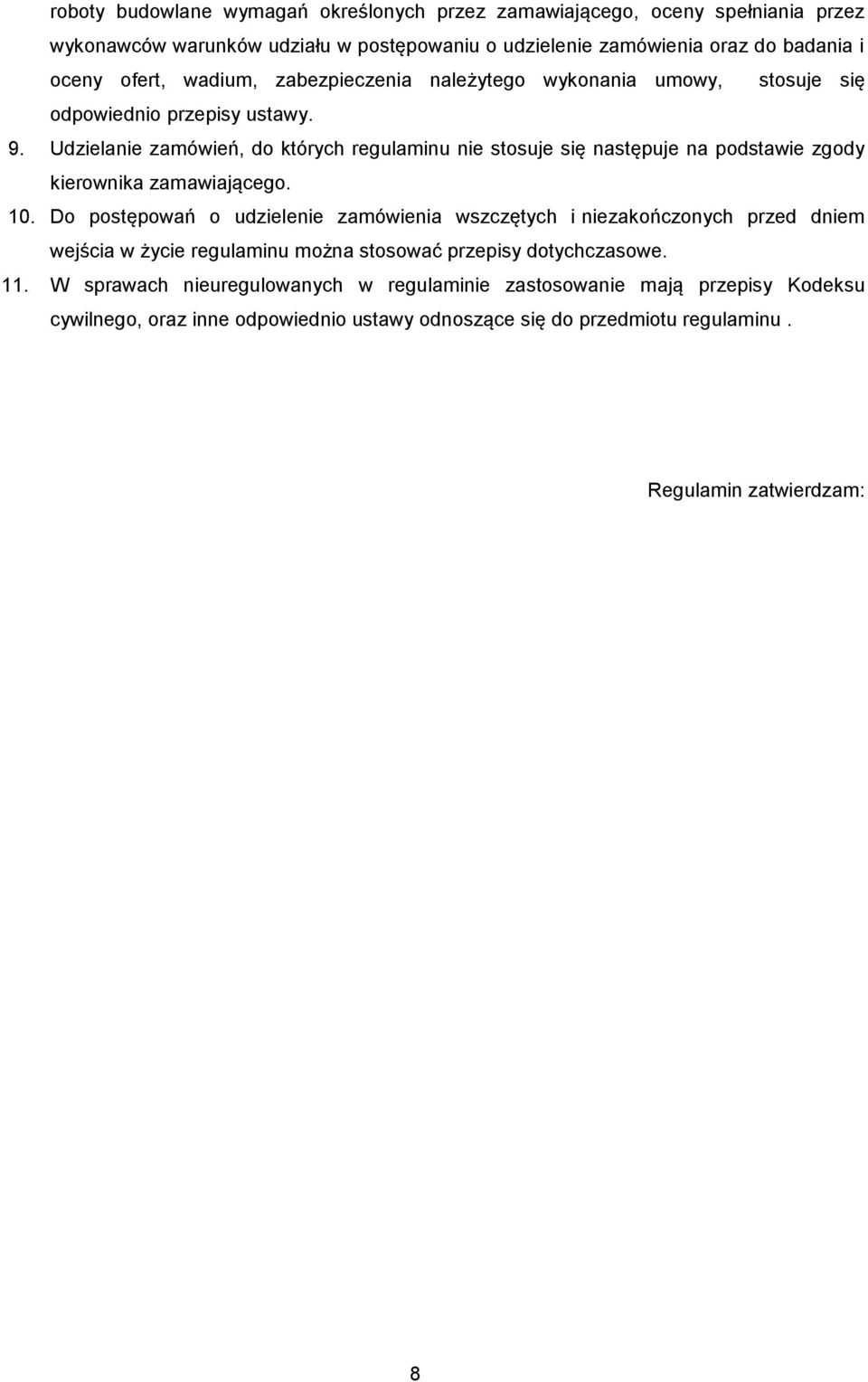 roboty budowlane wymagań określonych przez zamawiającego, oceny spełniania przez wykonawców warunków udziału w postępowaniu o udzielenie zamówienia oraz do badania i oceny ofert, wadium, zabezpieczenia należytego wykonania umowy, stosuje się odpowiednio przepisy ustawy.

9. Udzielanie zamówień, do których regulaminu nie stosuje się następuje na podstawie zgody kierownika zamawiającego.

10. Do postępowań o udzielenie zamówienia wszczętych i niezakończonych przed dniem wejścia w życie regulaminu można stosować przepisy dotychczasowe.

11. W sprawach nieuregulowanych w regulaminie zastosowanie mają przepisy Kodeksu cywilnego, oraz inne odpowiednio ustawy odnoszące się do przedmiotu regulaminu .

Regulamin zatwierdzam:

8